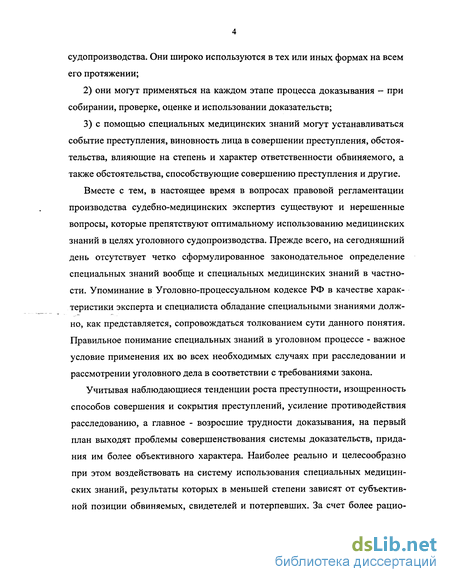 4

судопроизводства. Они широко используются в тех или иных формах на всем его протяжении;

2) они могут применяться на каждом этапе процесса доказывания – при собирании, проверке, оценке и использовании доказательств;

3) с помощью специальных медицинских знаний могут устанавливаться событие преступления, виновность лица в совершении преступления, обстоятельства, влияющие на степень и характер ответственности обвиняемого, а также обстоятельства, способствующие совершению преступления и другие.

Вместе с тем, в настоящее время в вопросах правовой регламентации производства судебно-медицинских экспертиз существуют и нерешенные вопросы, которые препятствуют оптимальному использованию медицинских знаний в целях уголовного судопроизводства. Прежде всего, на сегодняшний день отсутствует четко сформулированное законодательное определение специальных знаний вообще и специальных медицинских знаний в частности. Упоминание в Уголовно-процессуальном кодексе РФ в качестве характеристики эксперта и специалиста обладание специальными знаниями должно, как представляется, сопровождаться толкованием сути данного понятия. Правильное понимание специальных знаний в уголовном процессе - важное условие применения их во всех необходимых случаях при расследовании и рассмотрении уголовного дела в соответствии с требованиями закона.

Учитывая наблюдающиеся тенденции роста преступности, изощренность способов совершения и сокрытия преступлений, усиление противодействия расследованию, а главное - возросшие трудности доказывания, на первый план выходят проблемы совершенствования системы доказательств, придания им более объективного характера. Наиболее реально и целесообразно при этом воздействовать на систему использования специальных медицинских знаний, результаты которых в меньшей степени зависят от субъективной позиции обвиняемых, свидетелей и потерпевших. За счет более рацио-

dsLib.net
библиотека диссертаций